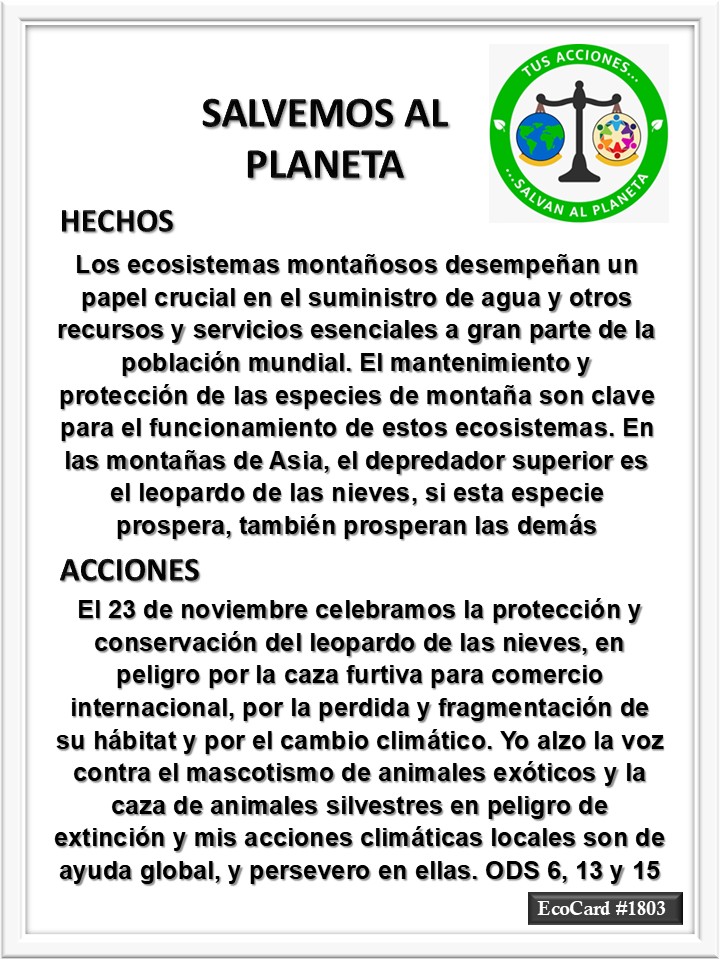 SALVEMOS AL PLANETA

TUS ACCIONES...
...SALVAN AL PLANETA

HECHOS

Los ecosistemas montañosos desempeñan un papel crucial en el suministro de agua y otros recursos y servicios esenciales a gran parte de la población mundial. El mantenimiento y protección de las especies de montaña son clave para el funcionamiento de estos ecosistemas. En las montañas de Asia, el depredador superior es el leopardo de las nieves, si esta especie prospera, también prosperan las demás

ACCIONES

El 23 de noviembre celebramos la protección y conservación del leopardo de las nieves, en peligro por la caza furtiva para comercio internacional, por la perdida y fragmentación de su hábitat y por el cambio climático. Yo alzo la voz contra el mascotismo de animales exóticos y la caza de animales silvestres en peligro de extinción y mis acciones climáticas locales son de ayuda global, y persevero en ellas. ODS 6, 13 y 15

EcoCard #1803